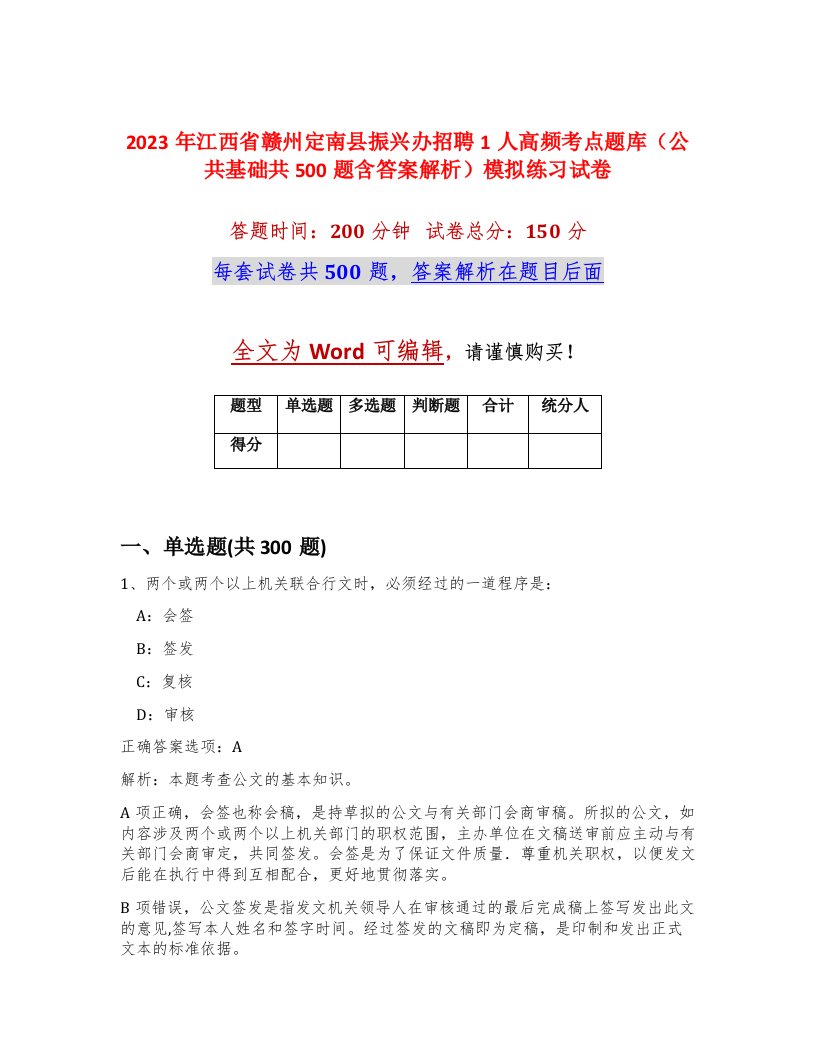 2023 年江西省赣州定南县振兴办招聘 1 人高频考点题库（公共基础共 500 题含答案解析）模拟练习试卷

答题时间：200 分钟　试卷总分：150 分

每套试卷共 500 题，答案解析在题目后面

全文为 Word 可编辑，请谨慎购买！

| 题型 | 单选题 | 多选题 | 判断题 | 合计 | 统分人 |
|---|---|---|---|---|---|
| 得分 | | | | | |

一、单选题(共 300 题)

1、两个或两个以上机关联合行文时，必须经过的一道程序是：

A：会签

B：签发

C：复核

D：审核

正确答案选项：A

解析：本题考查公文的基本知识。

A 项正确，会签也称会稿，是持草拟的公文与有关部门会商审稿。所拟的公文，如内容涉及两个或两个以上机关部门的职权范围，主办单位在文稿送审前应主动与有关部门会商审定，共同签发。会签是为了保证文件质量．尊重机关职权，以便发文后能在执行中得到互相配合，更好地贯彻落实。

B 项错误，公文签发是指发文机关领导人在审核通过的最后完成稿上签写发出此文的意见,签写本人姓名和签字时间。经过签发的文稿即为定稿，是印制和发出正式文本的标准依据。